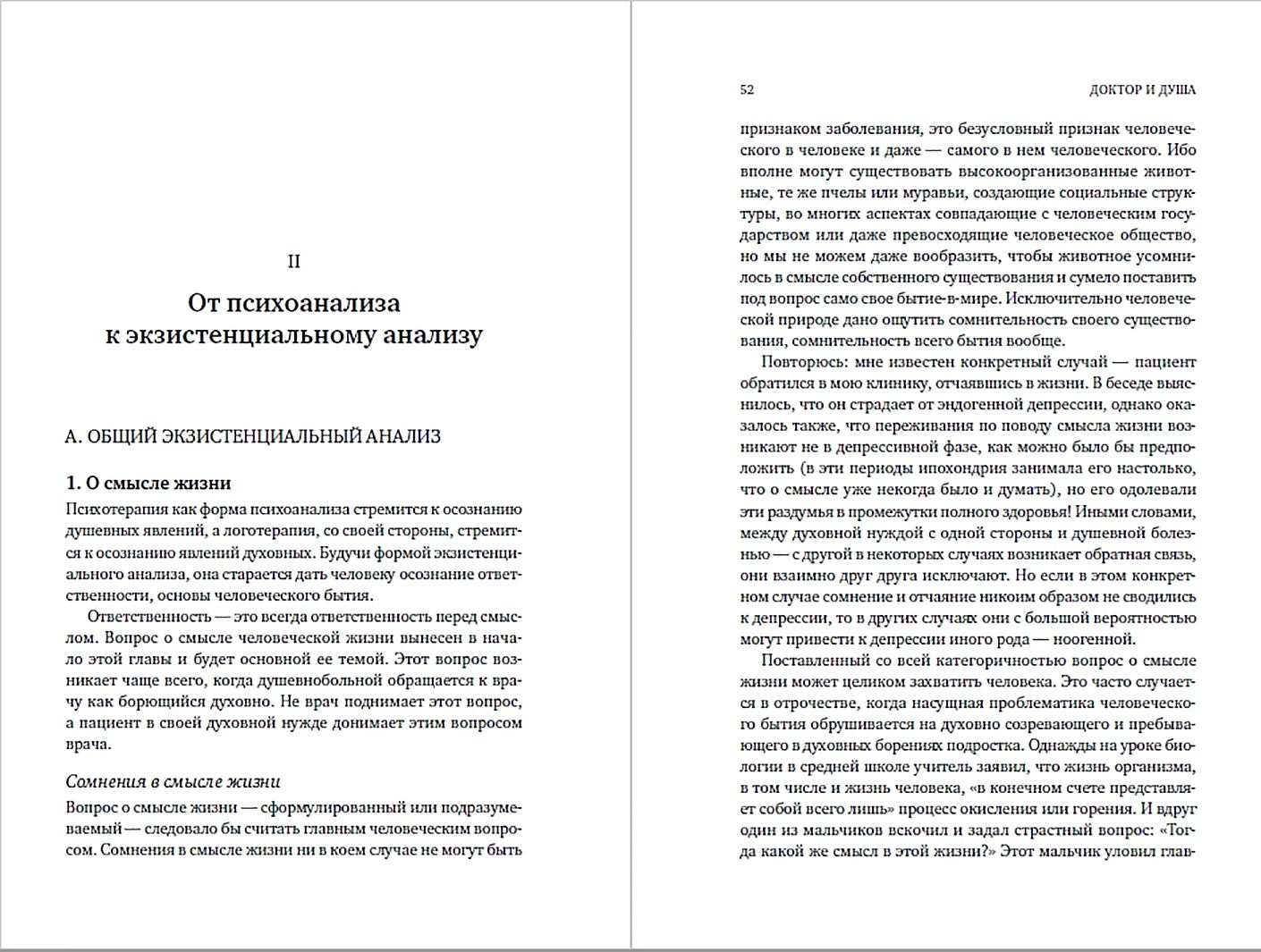 II

От психоанализа к экзистенциальному анализу

А. ОБЩИЙ ЭКЗИСТЕНЦИАЛЬНЫЙ АНАЛИЗ

1. О смысле жизни

Психотерапия как форма психоанализа стремится к осознанию душевных явлений, а логотерапия, со своей стороны, стремится к осознанию явлений духовных. Будучи формой экзистенциального анализа, она старается дать человеку осознание ответственности, основы человеческого бытия.

Ответственность — это всегда ответственность перед смыслом. Вопрос о смысле человеческой жизни вынесен в начало этой главы и будет основной ее темой. Этот вопрос возникает чаще всего, когда душевнобольной обращается к врачу как борющийся духовно. Не врач поднимает этот вопрос, а пациент в своей духовной нужде донимает этим вопросом врача.

Сомнения в смысле жизни

Вопрос о смысле жизни — сформулированный или подразумеваемый — следовало бы считать главным человеческим вопросом. Сомнения в смысле жизни ни в коем случае не могут быть

52 ДОКТОР И ДУША

признаком заболевания, это безусловный признак человеческого в человеке и даже — самого в нем человеческого. Ибо вполне могут существовать высокоорганизованные животные, те же пчелы или муравьи, создающие социальные структуры, во многих аспектах совпадающие с человеческим государством или даже превосходящие человеческое общество, но мы не можем даже вообразить, чтобы животное усомнилось в смысле собственного существования и сумело поставить под вопрос само свое бытие-в-мире. Исключительно человеческой природе дано ощутить сомнительность своего существования, сомнительность всего бытия вообще.

Повторюсь: мне известен конкретный случай — пациент обратился в мою клинику, отчаявшись в жизни. В беседе выяснилось, что он страдает от эндогенной депрессии, однако оказалось также, что переживания по поводу смысла жизни возникают не в депрессивной фазе, как можно было бы предположить (в эти периоды ипохондрия занимала его настолько, что о смысле уже некогда было и думать), но его одолевали эти раздумья в промежутки полного здоровья! Иными словами, между духовной нуждой с одной стороны и душевной болезнью — с другой в некоторых случаях возникает обратная связь, они взаимно друг друга исключают. Но если в этом конкретном случае сомнение и отчаяние никоим образом не сводились к депрессии, то в других случаях они с большой вероятностью могут привести к депрессии иного рода — ноогенной.

Поставленный со всей категоричностью вопрос о смысле жизни может целиком захватить человека. Это часто случается в отрочестве, когда насущная проблематика человеческого бытия обрушивается на духовно созревающего и пребывающего в духовных борениях подростка. Однажды на уроке биологии в средней школе учитель заявил, что жизнь организма, в том числе и жизнь человека, «в конечном счете представляет собой всего лишь» процесс окисления или горения. И вдруг один из мальчиков вскочил и задал страстный вопрос: «Тогда какой же смысл в этой жизни?» Этот мальчик уловил глав-